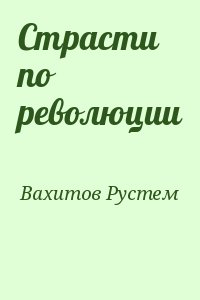 Страсти по революции

Вахитов Рустем